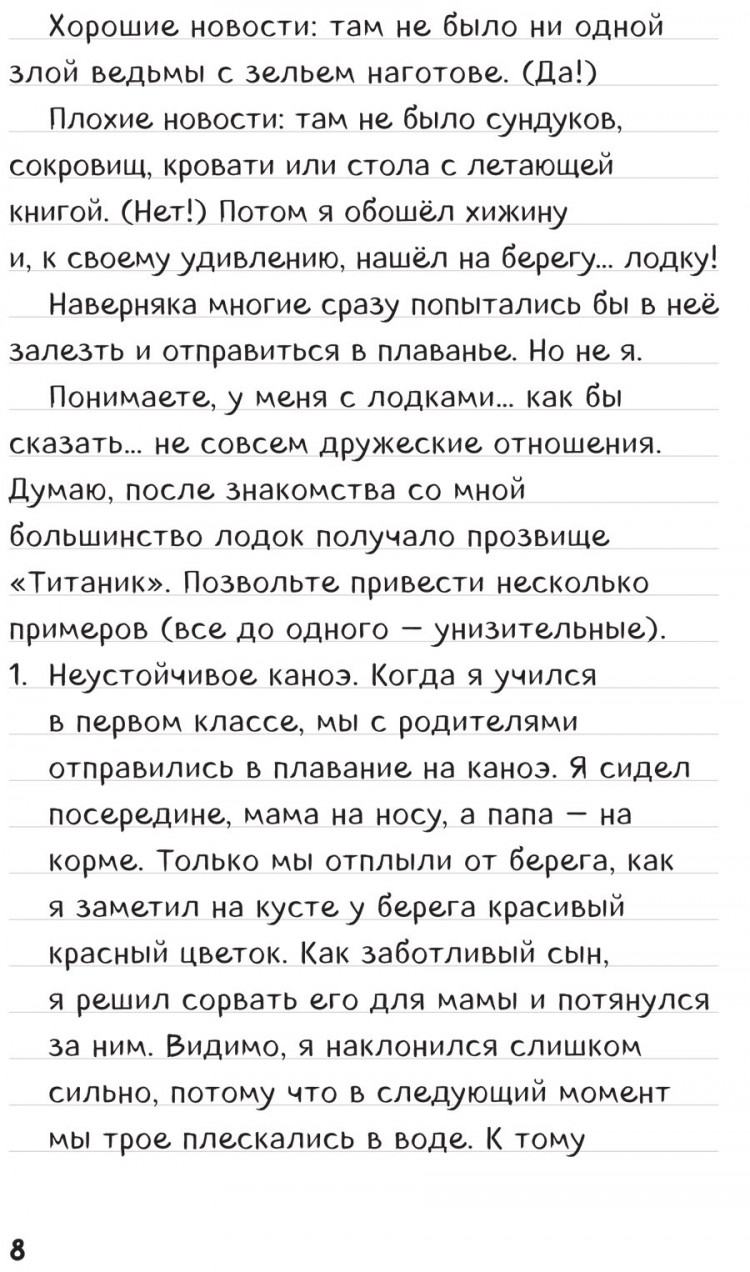 Хорошие новости: там не было ни одной злой ведьмы с зельем наготове. (Да!)

Плохие новости: там не было сундуков, сокровищ, кровати или стола с летающей книгой. (Нет!) Потом я обошёл хижину и, к своему удивлению, нашёл на берегу... лодку!

Наверняка многие сразу попытались бы в неё залезть и отправиться в плаванье. Но не я.

Понимаете, у меня с лодками... как бы сказать... не совсем дружеские отношения. Думаю, после знакомства со мной большинство лодок получало прозвище «Титаник». Позвольте привести несколько примеров (все до одного — унизительные).

1. Неустойчивое каноэ. Когда я учился в первом классе, мы с родителями отправились в плавание на каноэ. Я сидел посередине, мама на носу, а папа — на корме. Только мы отплыли от берега, как я заметил на кусте у берега красивый красный цветок. Как заботливый сын, я решил сорвать его для мамы и потянулся за ним. Видимо, я наклонился слишком сильно, потому что в следующий момент мы трое плескались в воде. К тому

8